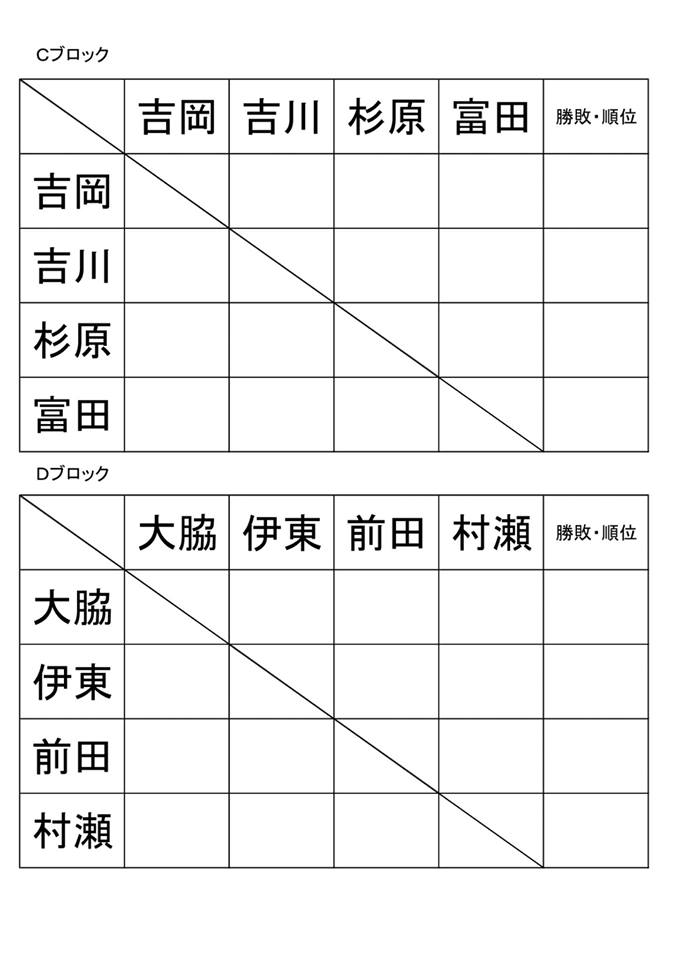 Cブロック

|  | 吉岡 | 吉川 | 杉原 | 富田 | 勝敗・順位 |
|---|---|---|---|---|---|
| 吉岡 |  |  |  |  |  |
| 吉川 |  |  |  |  |  |
| 杉原 |  |  |  |  |  |
| 富田 |  |  |  |  |  |

Dブロック

|  | 大脇 | 伊東 | 前田 | 村瀬 | 勝敗・順位 |
|---|---|---|---|---|---|
| 大脇 |  |  |  |  |  |
| 伊東 |  |  |  |  |  |
| 前田 |  |  |  |  |  |
| 村瀬 |  |  |  |  |  |